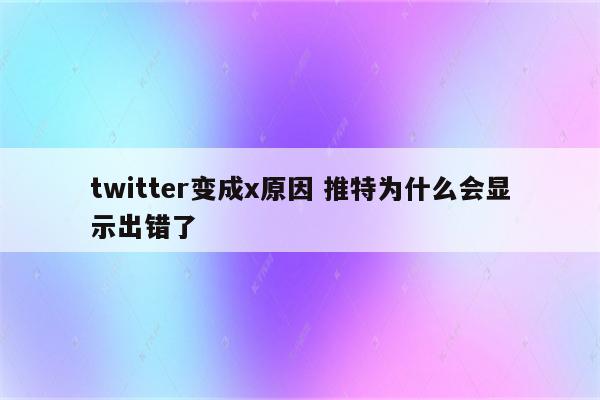 twitter变成x原因 推特为什么会显示出错了